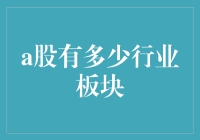 a股有多少行业板块